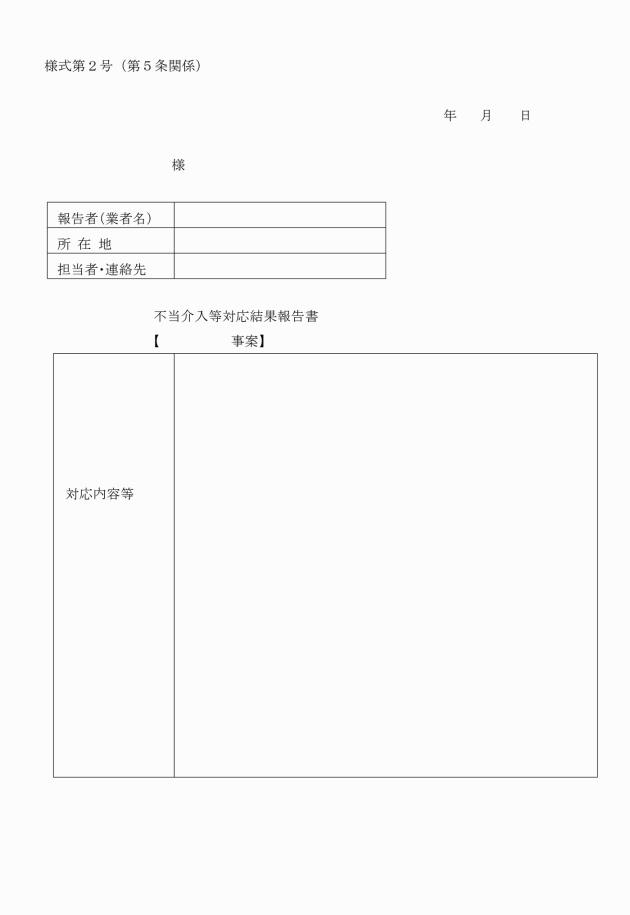 様式第２号（第５条関係）

年　月　日

様

| 報告者(業者名) | |
|---|---|
| 所 在 地 | |
| 担当者・連絡先 | |

不当介入等対応結果報告書

【　　　　事案】

| 対応内容等 | |
|---|---|